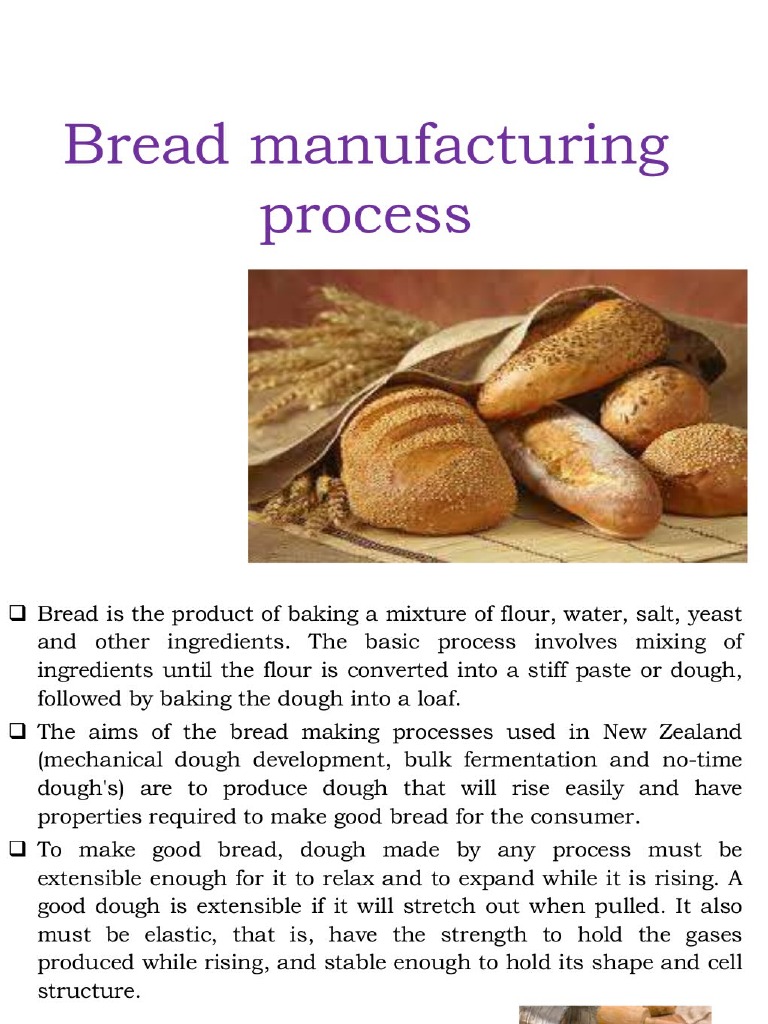 Bread manufacturing process

❑ Bread is the product of baking a mixture of flour, water, salt, yeast and other ingredients. The basic process involves mixing of ingredients until the flour is converted into a stiff paste or dough, followed by baking the dough into a loaf.

❑ The aims of the bread making processes used in New Zealand (mechanical dough development, bulk fermentation and no-time dough's) are to produce dough that will rise easily and have properties required to make good bread for the consumer.

❑ To make good bread, dough made by any process must be extensible enough for it to relax and to expand while it is rising. A good dough is extensible if it will stretch out when pulled. It also must be elastic, that is, have the strength to hold the gases produced while rising, and stable enough to hold its shape and cell structure.